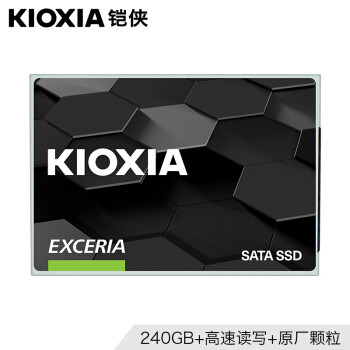 KIOXIA 铠侠

KIOXIA

EXCERIA

SATA SSD

240GB+高速读写+原厂颗粒